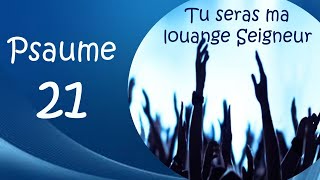 Psaume
21

Tu seras ma louange Seigneur